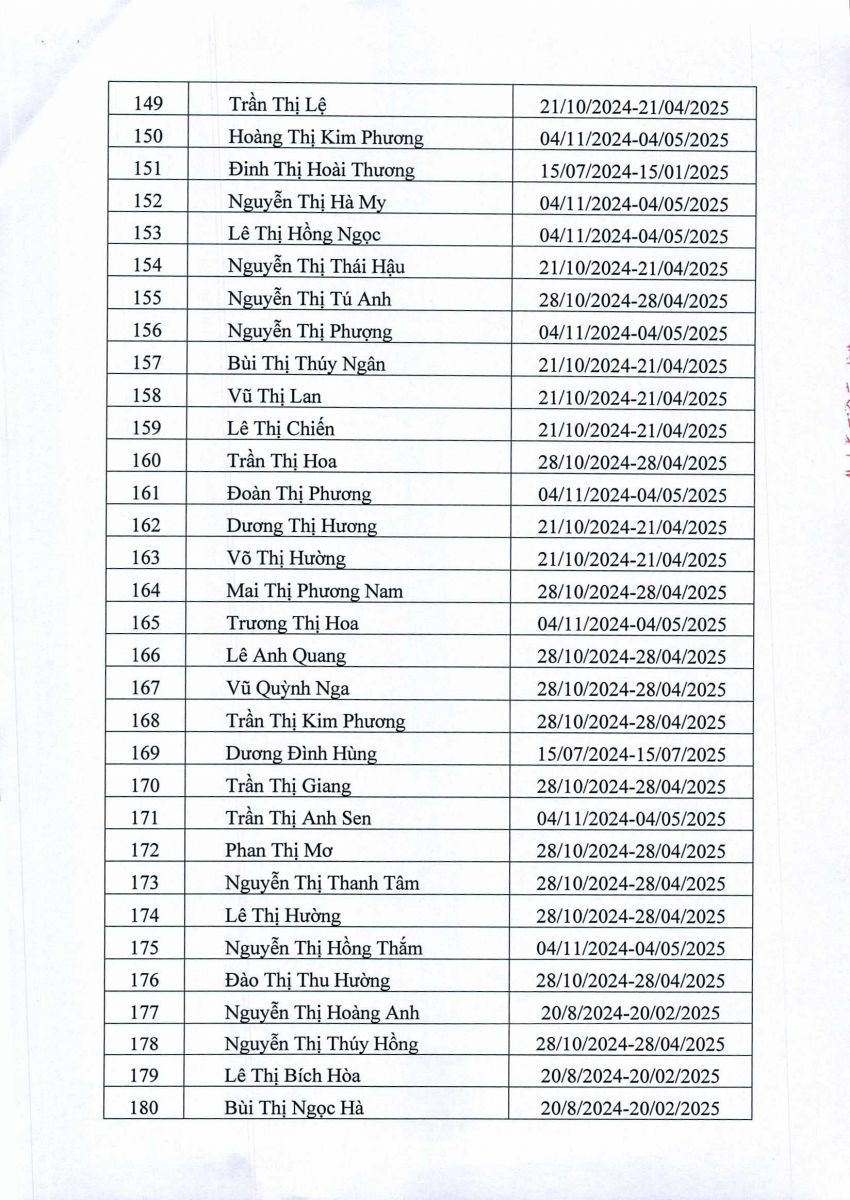 | 149 | Trần Thị Lệ | 21/10/2024-21/04/2025 |
|---|---|---|
| 150 | Hoàng Thị Kim Phương | 04/11/2024-04/05/2025 |
| 151 | Đinh Thị Hoài Thương | 15/07/2024-15/01/2025 |
| 152 | Nguyễn Thị Hà My | 04/11/2024-04/05/2025 |
| 153 | Lê Thị Hồng Ngọc | 04/11/2024-04/05/2025 |
| 154 | Nguyễn Thị Thái Hậu | 21/10/2024-21/04/2025 |
| 155 | Nguyễn Thị Tú Anh | 28/10/2024-28/04/2025 |
| 156 | Nguyễn Thị Phượng | 04/11/2024-04/05/2025 |
| 157 | Bùi Thị Thúy Ngân | 21/10/2024-21/04/2025 |
| 158 | Vũ Thị Lan | 21/10/2024-21/04/2025 |
| 159 | Lê Thị Chiến | 21/10/2024-21/04/2025 |
| 160 | Trần Thị Hoa | 28/10/2024-28/04/2025 |
| 161 | Đoàn Thị Phương | 04/11/2024-04/05/2025 |
| 162 | Dương Thị Hương | 21/10/2024-21/04/2025 |
| 163 | Võ Thị Hường | 21/10/2024-21/04/2025 |
| 164 | Mai Thị Phương Nam | 28/10/2024-28/04/2025 |
| 165 | Trương Thị Hoa | 04/11/2024-04/05/2025 |
| 166 | Lê Anh Quang | 28/10/2024-28/04/2025 |
| 167 | Vũ Quỳnh Nga | 28/10/2024-28/04/2025 |
| 168 | Trần Thị Kim Phương | 28/10/2024-28/04/2025 |
| 169 | Dương Đình Hùng | 15/07/2024-15/07/2025 |
| 170 | Trần Thị Giang | 28/10/2024-28/04/2025 |
| 171 | Trần Thị Anh Sen | 04/11/2024-04/05/2025 |
| 172 | Phan Thị Mơ | 28/10/2024-28/04/2025 |
| 173 | Nguyễn Thị Thanh Tâm | 28/10/2024-28/04/2025 |
| 174 | Lê Thị Hường | 28/10/2024-28/04/2025 |
| 175 | Nguyễn Thị Hồng Thắm | 04/11/2024-04/05/2025 |
| 176 | Đào Thị Thu Hường | 28/10/2024-28/04/2025 |
| 177 | Nguyễn Thị Hoàng Anh | 20/8/2024-20/02/2025 |
| 178 | Nguyễn Thị Thúy Hồng | 28/10/2024-28/04/2025 |
| 179 | Lê Thị Bích Hòa | 20/8/2024-20/02/2025 |
| 180 | Bùi Thị Ngọc Hà | 20/8/2024-20/02/2025 |